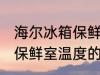 海尔冰箱保鲜
保鲜室温度的